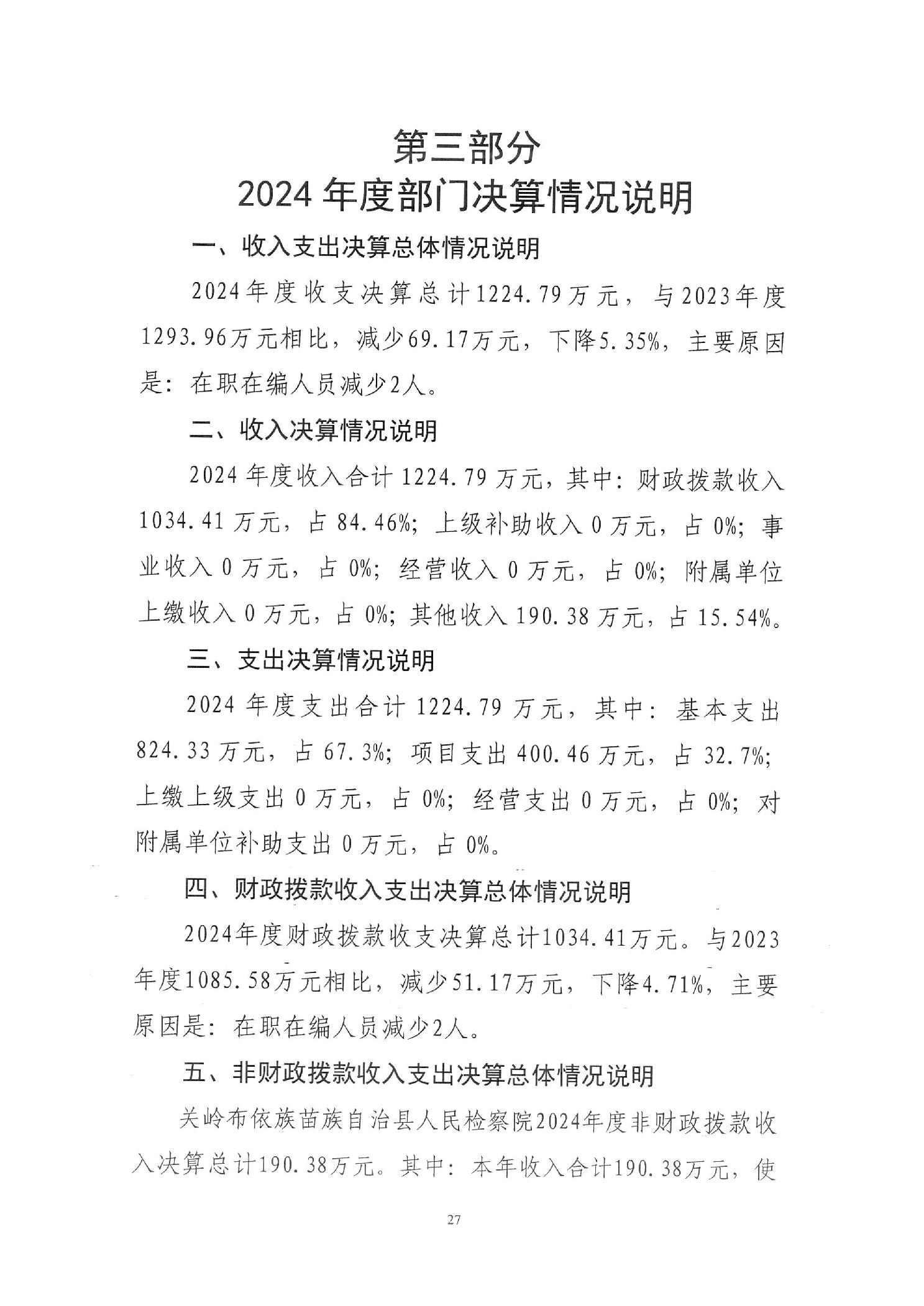 第三部分

2024年度部门决算情况说明

一、收入支出决算总体情况说明

2024年度收支决算总计1224.79万元，与2023年度1293.96万元相比，减少69.17万元，下降5.35%，主要原因是：在职在编人员减少2人。

二、收入决算情况说明

2024年度收入合计1224.79万元，其中：财政拨款收入1034.41万元，占84.46%；上级补助收入0万元，占0%；事业收入0万元，占0%；经营收入0万元，占0%；附属单位上缴收入0万元，占0%；其他收入190.38万元，占15.54%。

三、支出决算情况说明

2024年度支出合计1224.79万元，其中：基本支出824.33万元，占67.3%；项目支出400.46万元，占32.7%；上缴上级支出0万元，占0%；经营支出0万元，占0%；对附属单位补助支出0万元，占0%。

四、财政拨款收入支出决算总体情况说明

2024年度财政拨款收支决算总计1034.41万元。与2023年度1085.58万元相比，减少51.17万元，下降4.71%，主要原因是：在职在编人员减少2人。

五、非财政拨款收入支出决算总体情况说明

关岭布依族苗族自治县人民检察院2024年度非财政拨款收入决算总计190.38万元。其中：本年收入合计190.38万元，使

27